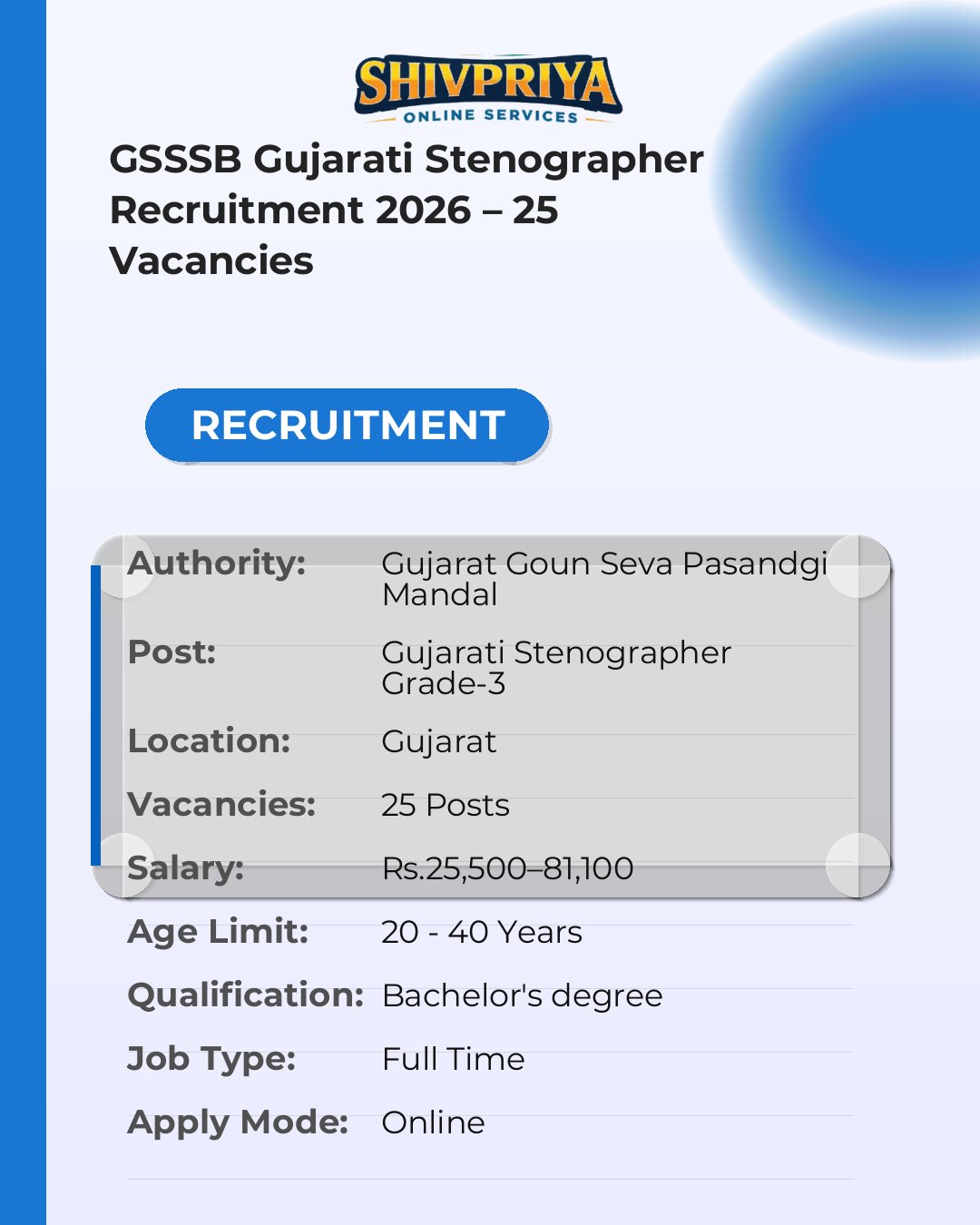 SHIVPRIYA
ONLINE SERVICES

GSSSB Gujarati Stenographer Recruitment 2026 – 25 Vacancies

RECRUITMENT

Authority: Gujarat Goun Seva Pasandgi Mandal

Post: Gujarati Stenographer Grade-3

Location: Gujarat

Vacancies: 25 Posts

Salary: Rs.25,500–81,100

Age Limit: 20 - 40 Years

Qualification: Bachelor's degree

Job Type: Full Time

Apply Mode: Online